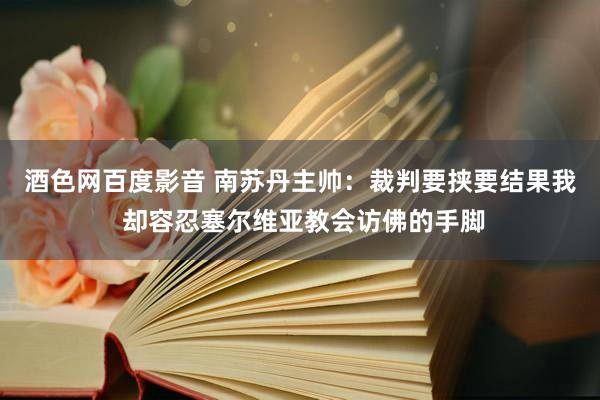 酒色网百度影音 南苏丹主帅：裁判要挟要结果我却容忍塞尔维亚教会访佛的手脚